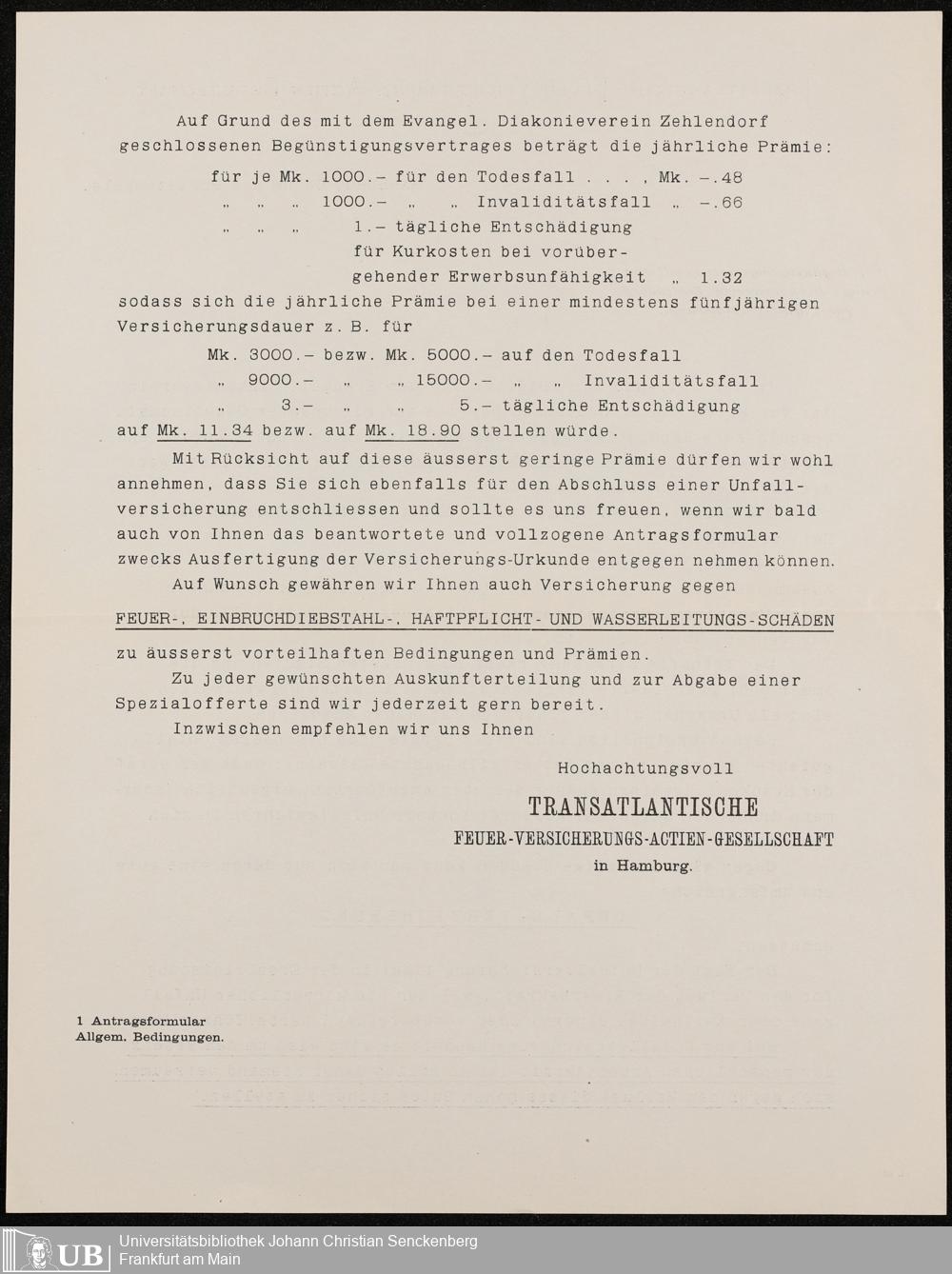 Auf Grund des mit dem Evangel. Diakonieverein Zehlendorf geschlossenen Begünstigungsvertrages beträgt die jährliche Prämie:

für je Mk. 1000.– für den Todesfall . . . , Mk. –.48
„ „ „ 1000.– „ „ Invaliditätsfall „ –.66
„ „ „ 1.– tägliche Entschädigung für Kurkosten bei vorübergehender Erwerbsunfähigkeit „ 1.32

sodass sich die jährliche Prämie bei einer mindestens fünfjährigen Versicherungsdauer z. B. für

Mk. 3000.– bezw. Mk. 5000.– auf den Todesfall
„ 9000.– „ „ 15000.– „ „ Invaliditätsfall
„ 3.– „ „ 5.– tägliche Entschädigung

auf Mk. 11.34 bezw. auf Mk. 18.90 stellen würde.

Mit Rücksicht auf diese äusserst geringe Prämie dürfen wir wohl annehmen, dass Sie sich ebenfalls für den Abschluss einer Unfallversicherung entschliessen und sollte es uns freuen, wenn wir bald auch von Ihnen das beantwortete und vollzogene Antragsformular zwecks Ausfertigung der Versicherungs-Urkunde entgegen nehmen können.

Auf Wunsch gewähren wir Ihnen auch Versicherung gegen

FEUER-, EINBRUCHDIEBSTAHL-, HAFTPFLICHT- UND WASSERLEITUNGS-SCHÄDEN

zu äusserst vorteilhaften Bedingungen und Prämien.

Zu jeder gewünschten Auskunfterteilung und zur Abgabe einer Spezialofferte sind wir jederzeit gern bereit.

Inzwischen empfehlen wir uns Ihnen

Hochachtungsvoll

TRANSATLANTISCHE
FEUER-VERSICHERUNGS-ACTIEN-GESELLSCHAFT
in Hamburg.

1 Antragsformular
Allgem. Bedingungen.

UB Universitätsbibliothek Johann Christian Senckenberg
Frankfurt am Main